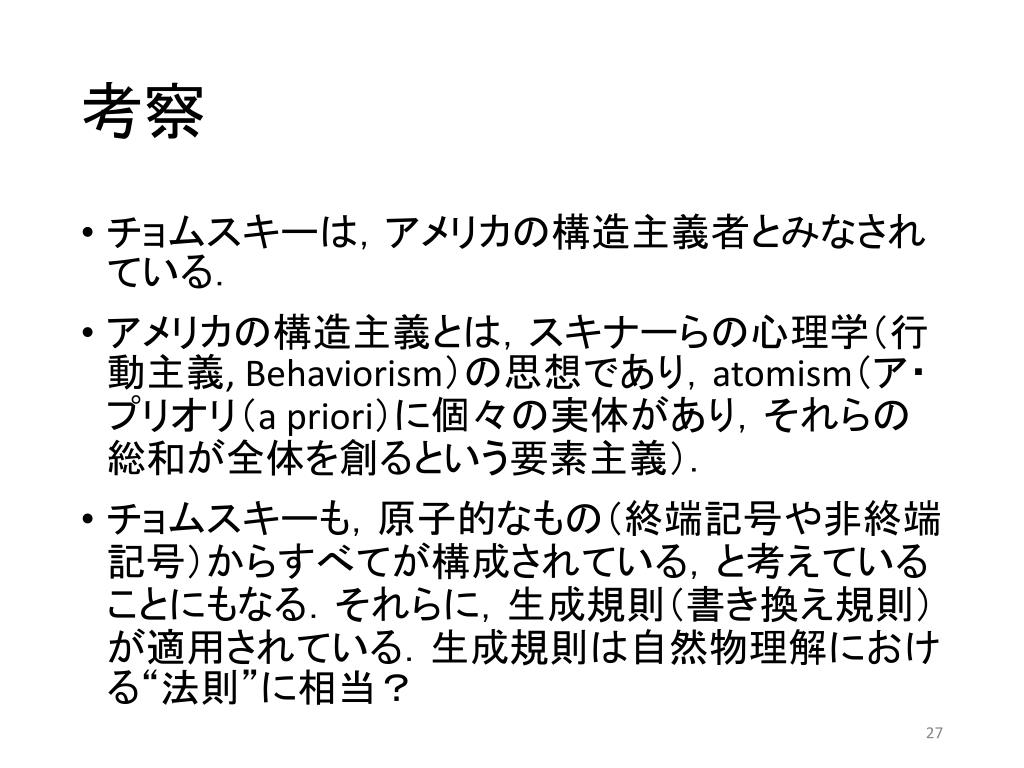 考察

• チョムスキーは，アメリカの構造主義者とみなされている．

• アメリカの構造主義とは，スキナーらの心理学（行動主義, Behaviorism）の思想であり，atomism（ア・プリオリ（a priori）に個々の実体があり，それらの総和が全体を創るという要素主義）．

• チョムスキーも，原子的なもの（終端記号や非終端記号）からすべてが構成されている，と考えていることにもなる．それらに，生成規則（書き換え規則）が適用されている．生成規則は自然物理解における“法則”に相当？

27